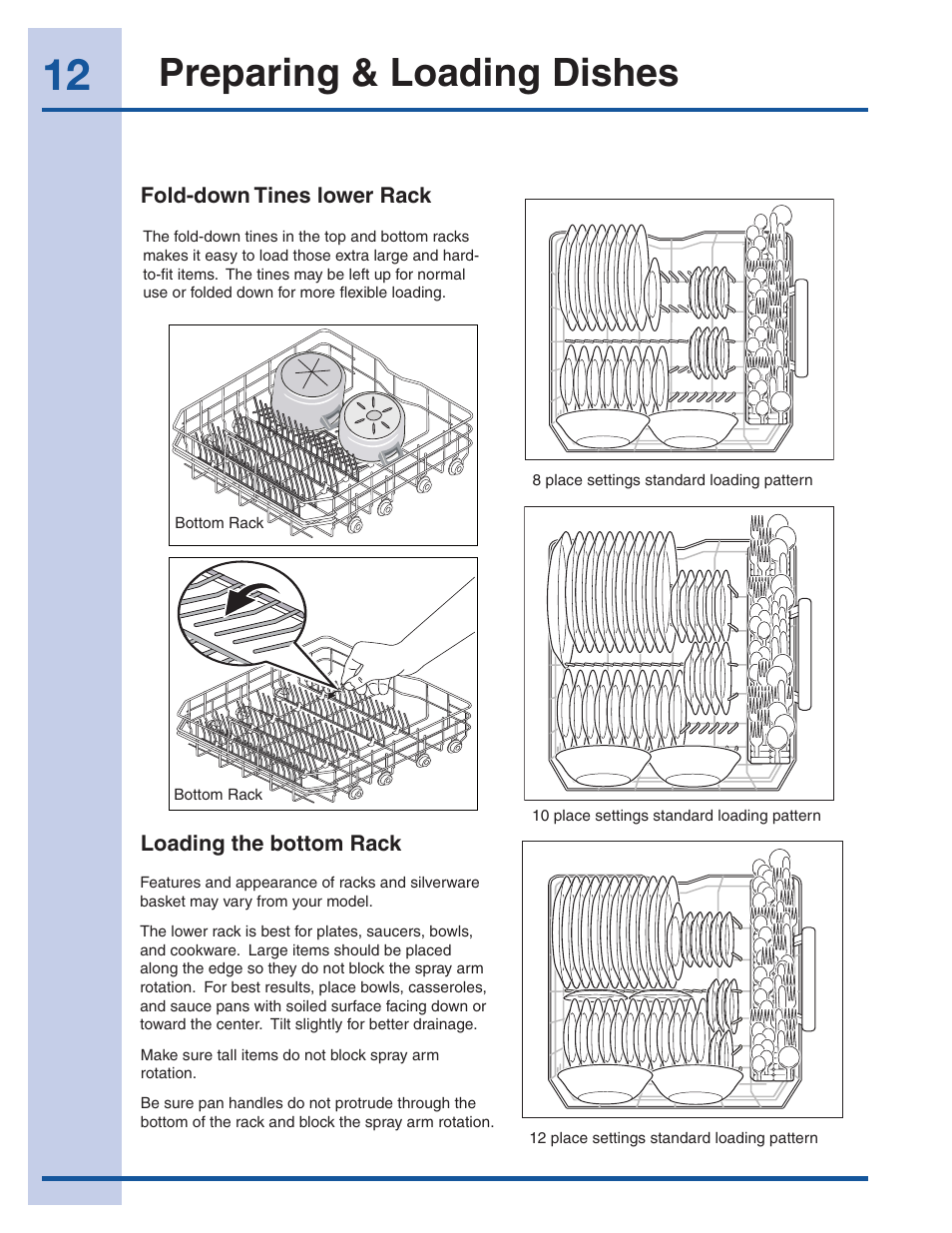 12 Preparing & Loading Dishes

Fold-down Tines lower Rack

The fold-down tines in the top and bottom racks makes it easy to load those extra large and hard-to-fit items. The tines may be left up for normal use or folded down for more flexible loading.

Bottom Rack

Bottom Rack

Loading the bottom Rack

Features and appearance of racks and silverware basket may vary from your model.

The lower rack is best for plates, saucers, bowls, and cookware. Large items should be placed along the edge so they do not block the spray arm rotation. For best results, place bowls, casseroles, and sauce pans with soiled surface facing down or toward the center. Tilt slightly for better drainage.

Make sure tall items do not block spray arm rotation.

Be sure pan handles do not protrude through the bottom of the rack and block the spray arm rotation.

8 place settings standard loading pattern

10 place settings standard loading pattern

12 place settings standard loading pattern